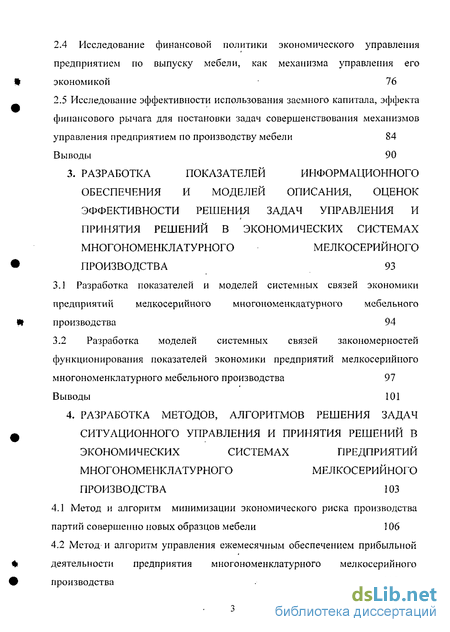 2.4 Исследование финансовой политики экономического управления предприятием по выпуску мебели, как механизма управления его экономикой 76

2.5 Исследование эффективности использования заемного капитала, эффекта финансового рычага для постановки задач совершенствования механизмов управления предприятием по производству мебели 84

Выводы 90

3. РАЗРАБОТКА ПОКАЗАТЕЛЕЙ ИНФОРМАЦИОННОГО ОБЕСПЕЧЕНИЯ И МОДЕЛЕЙ ОПИСАНИЯ, ОЦЕНОК ЭФФЕКТИВНОСТИ РЕШЕНИЯ ЗАДАЧ УПРАВЛЕНИЯ И ПРИНЯТИЯ РЕШЕНИЙ В ЭКОНОМИЧЕСКИХ СИСТЕМАХ МНОГОНОМЕНКЛАТУРНОГО МЕЛКОСЕРИЙНОГО ПРОИЗВОДСТВА 93

3.1 Разработка показателей и моделей системных связей экономики предприятий мелкосерийного многономенклатурного мебельного производства 94

3.2 Разработка моделей системных связей закономерностей функционирования показателей экономики предприятий мелкосерийного многономенклатурного мебельного производства 97

Выводы 101

4. РАЗРАБОТКА МЕТОДОВ, АЛГОРИТМОВ РЕШЕНИЯ ЗАДАЧ СИТУАЦИОННОГО УПРАВЛЕНИЯ И ПРИНЯТИЯ РЕШЕНИЙ В ЭКОНОМИЧЕСКИХ СИСТЕМАХ ПРЕДПРИЯТИЙ МНОГОНОМЕНКЛАТУРНОГО МЕЛКОСЕРИЙНОГО ПРОИЗВОДСТВА 103

4.1 Метод и алгоритм минимизации экономического риска производства партий совершенно новых образцов мебели 106

4.2 Метод и алгоритм управления ежемесячным обеспечением прибыльной деятельности предприятия многономенклатурного мелкосерийного производства

3

dsLib.net
библиотека диссертаций